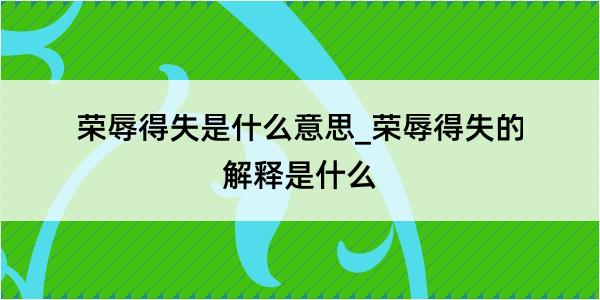 荣辱得失是什么意思_荣辱得失的解释是什么